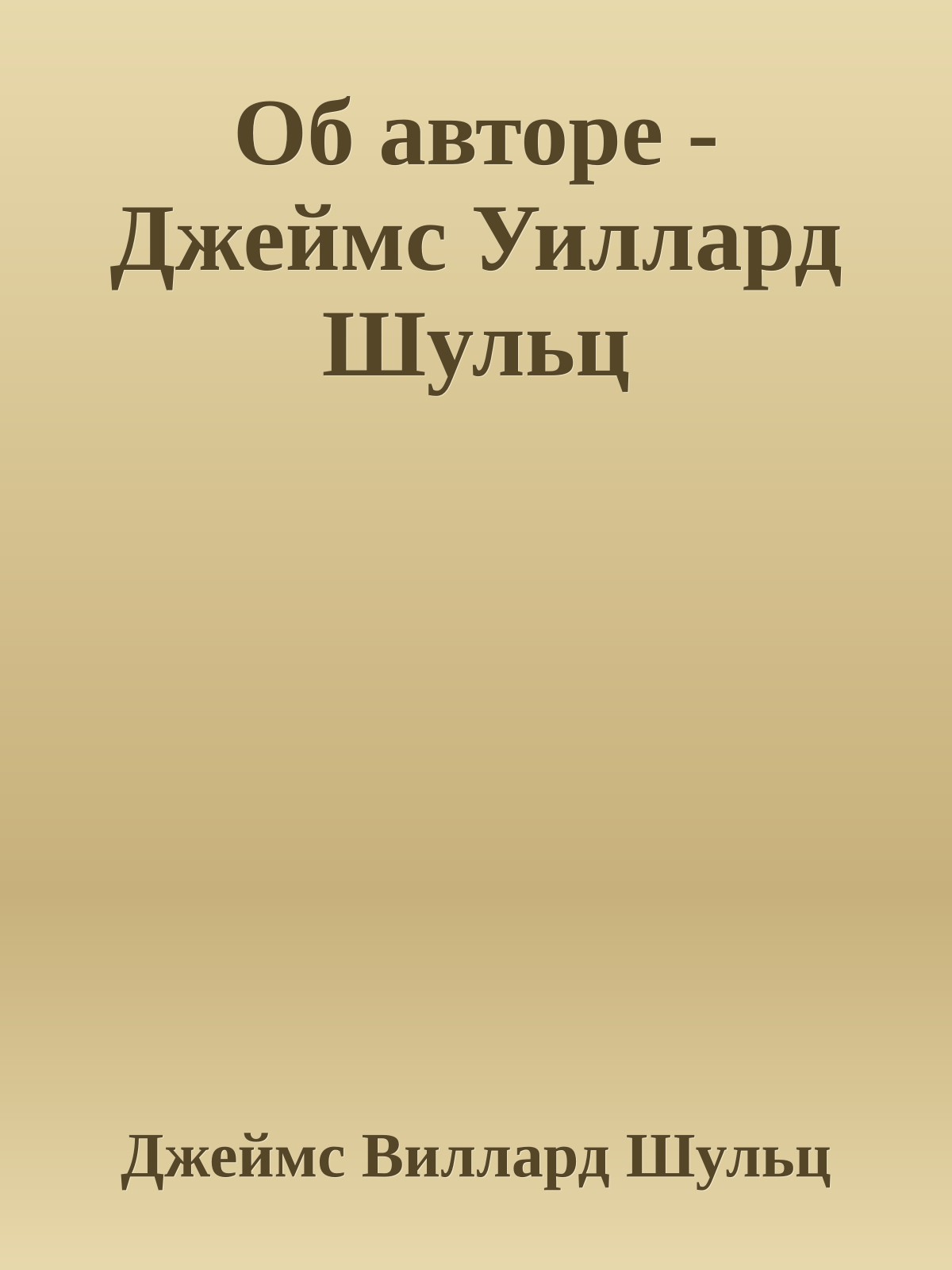 Об авторе - Джеймс Уиллард Шульц

Джеймс Виллард Шульц